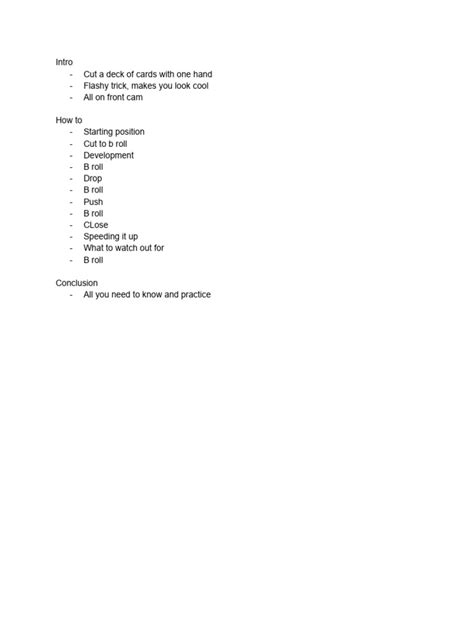 Intro
- Cut a deck of cards with one hand
- Flashy trick, makes you look cool
- All on front cam

How to
- Starting position
- Cut to b roll
- Development
- B roll
- Drop
- B roll
- Push
- B roll
- CLose
- Speeding it up
- What to watch out for
- B roll

Conclusion
- All you need to know and practice